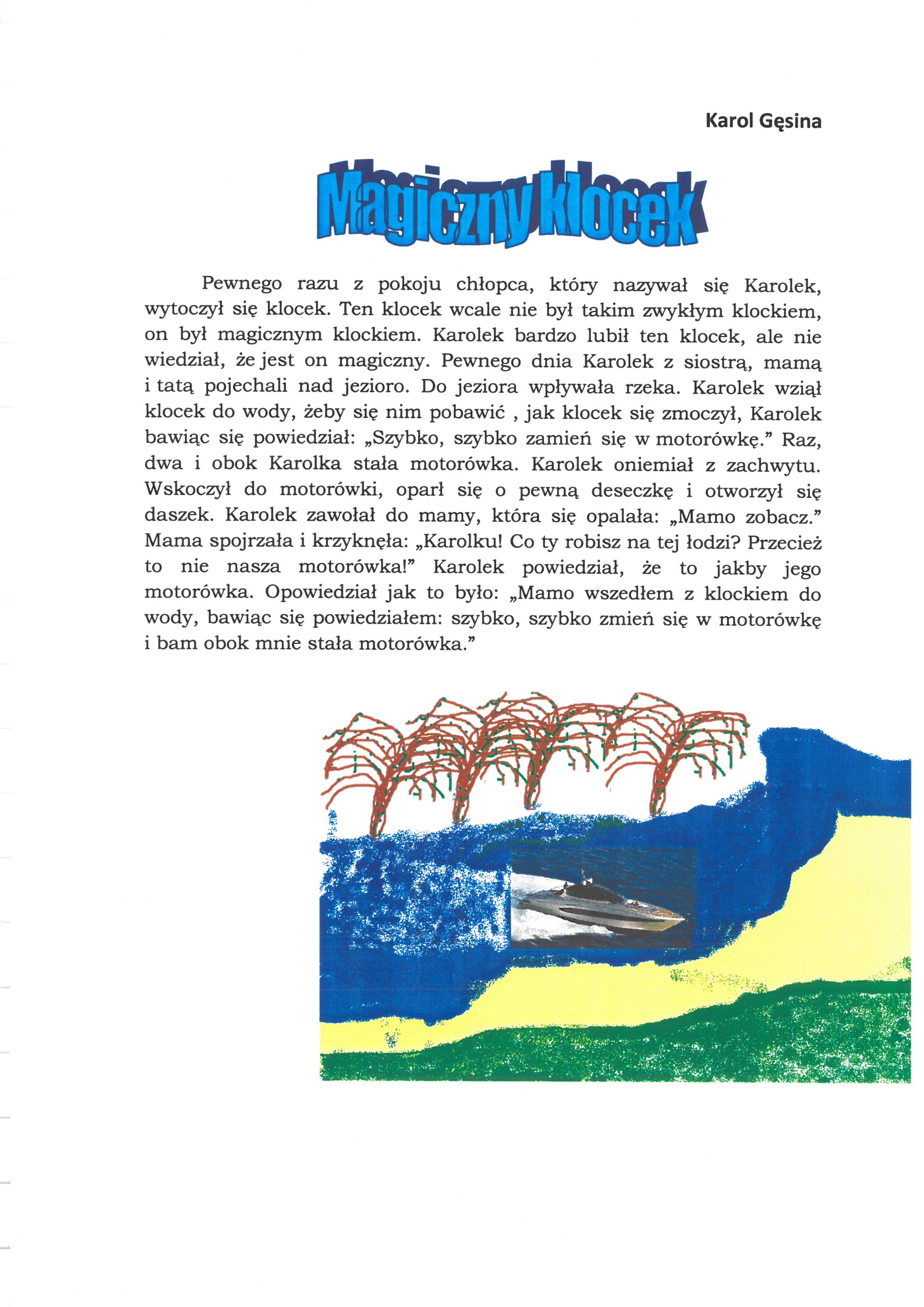 Karol Gęsina

Magiczny klocek

Pewnego razu z pokoju chłopca, który nazywał się Karolek, wytoczył się klocek. Ten klocek wcale nie był takim zwykłym klockiem, on był magicznym klockiem. Karolek bardzo lubił ten klocek, ale nie wiedział, że jest on magiczny. Pewnego dnia Karolek z siostrą, mamą i tatą pojechali nad jezioro. Do jeziora wpływała rzeka. Karolek wziął klocek do wody, żeby się nim pobawić , jak klocek się zmoczył, Karolek bawiąc się powiedział: „Szybko, szybko zamień się w motorówkę." Raz, dwa i obok Karolka stała motorówka. Karolek oniemiał z zachwytu. Wskoczył do motorówki, oparł się o pewną deseczkę i otworzył się daszek. Karolek zawołał do mamy, która się opalała: „Mamo zobacz." Mama spojrzała i krzyknęła: „Karolku! Co ty robisz na tej łodzi? Przecież to nie nasza motorówka!" Karolek powiedział, że to jakby jego motorówka. Opowiedział jak to było: „Mamo wszedłem z klockiem do wody, bawiąc się powiedziałem: szybko, szybko zmień się w motorówkę i bam obok mnie stała motorówka."